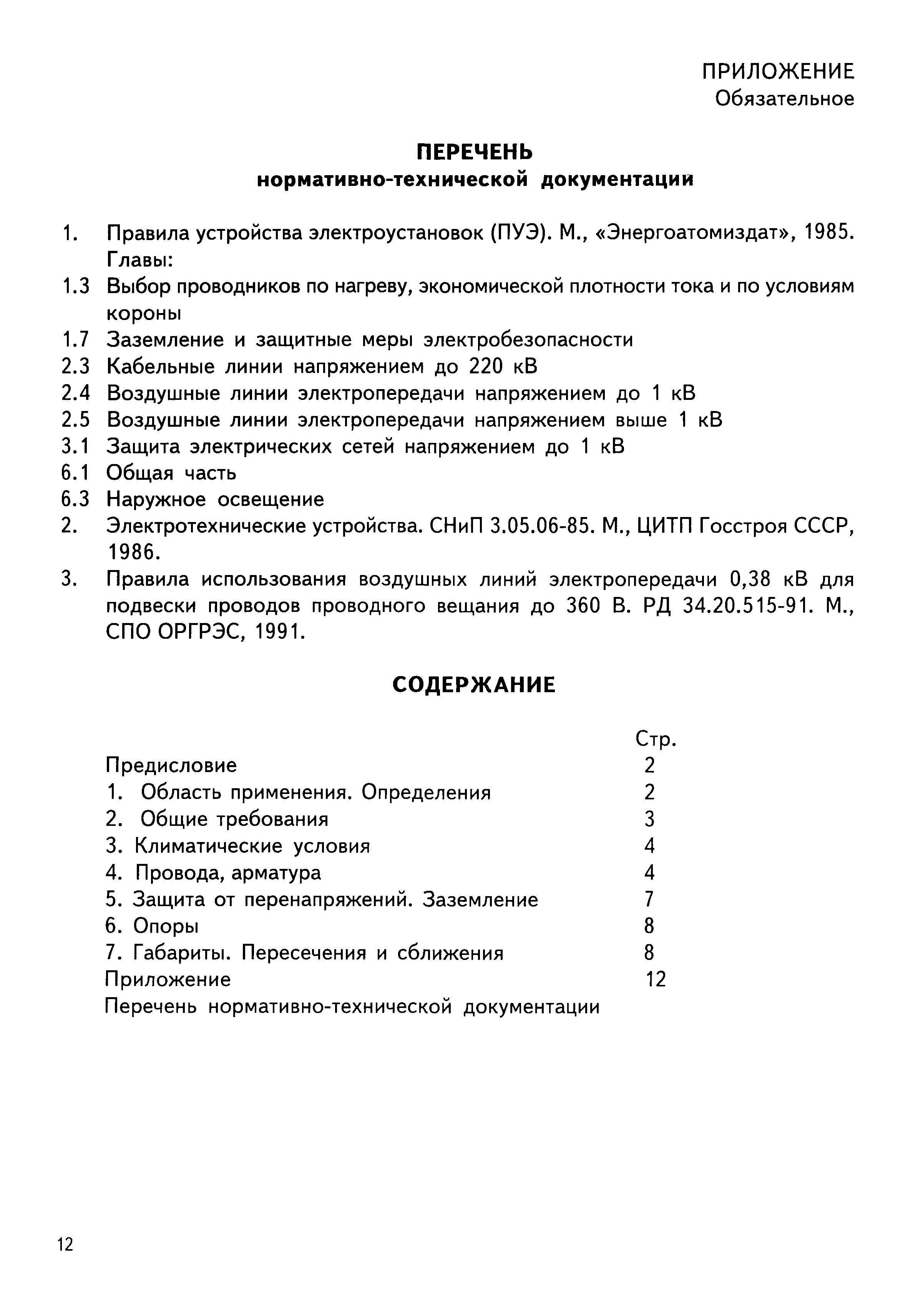 ПРИЛОЖЕНИЕ
Обязательное

ПЕРЕЧЕНЬ
нормативно-технической документации

1. Правила устройства электроустановок (ПУЭ). М., «Энергоатомиздат», 1985. Главы:
1.3 Выбор проводников по нагреву, экономической плотности тока и по условиям короны
1.7 Заземление и защитные меры электробезопасности
2.3 Кабельные линии напряжением до 220 кВ
2.4 Воздушные линии электропередачи напряжением до 1 кВ
2.5 Воздушные линии электропередачи напряжением выше 1 кВ
3.1 Защита электрических сетей напряжением до 1 кВ
6.1 Общая часть
6.3 Наружное освещение
2. Электротехнические устройства. СНиП 3.05.06-85. М., ЦИТП Госстроя СССР, 1986.
3. Правила использования воздушных линий электропередачи 0,38 кВ для подвески проводов проводного вещания до 360 В. РД 34.20.515-91. М., СПО ОРГРЭС, 1991.

СОДЕРЖАНИЕ

| | Стр. |
|---|---|
| Предисловие | 2 |
| 1. Область применения. Определения | 2 |
| 2. Общие требования | 3 |
| 3. Климатические условия | 4 |
| 4. Провода, арматура | 4 |
| 5. Защита от перенапряжений. Заземление | 7 |
| 6. Опоры | 8 |
| 7. Габариты. Пересечения и сближения | 8 |
| Приложение | 12 |
| Перечень нормативно-технической документации | |

12